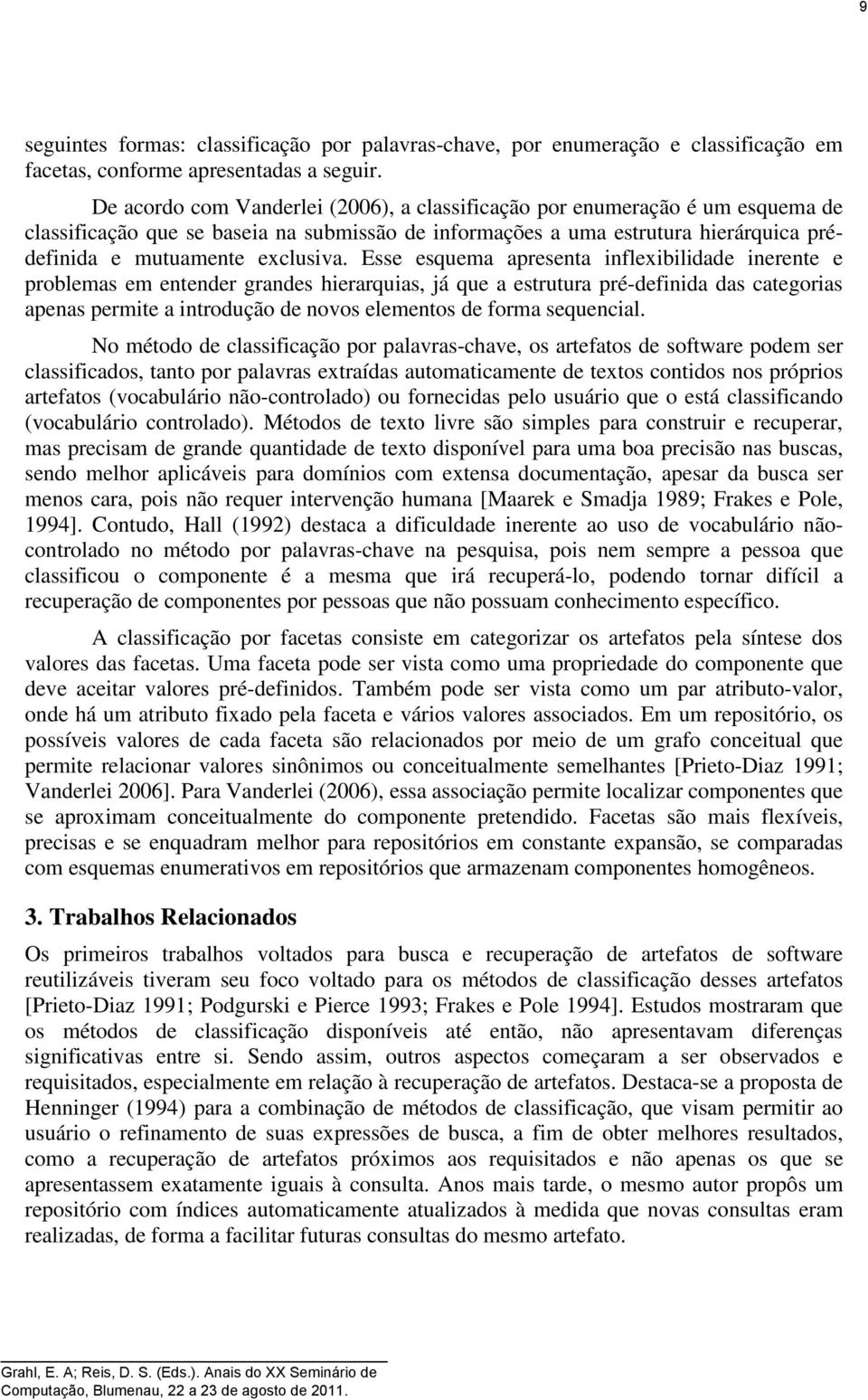 9

seguintes formas: classificação por palavras-chave, por enumeração e classificação em facetas, conforme apresentadas a seguir.

De acordo com Vanderlei (2006), a classificação por enumeração é um esquema de classificação que se baseia na submissão de informações a uma estrutura hierárquica pré-definida e mutuamente exclusiva. Esse esquema apresenta inflexibilidade inerente e problemas em entender grandes hierarquias, já que a estrutura pré-definida das categorias apenas permite a introdução de novos elementos de forma sequencial.

No método de classificação por palavras-chave, os artefatos de software podem ser classificados, tanto por palavras extraídas automaticamente de textos contidos nos próprios artefatos (vocabulário não-controlado) ou fornecidas pelo usuário que o está classificando (vocabulário controlado). Métodos de texto livre são simples para construir e recuperar, mas precisam de grande quantidade de texto disponível para uma boa precisão nas buscas, sendo melhor aplicáveis para domínios com extensa documentação, apesar da busca ser menos cara, pois não requer intervenção humana [Maarek e Smadja 1989; Frakes e Pole, 1994]. Contudo, Hall (1992) destaca a dificuldade inerente ao uso de vocabulário não-controlado no método por palavras-chave na pesquisa, pois nem sempre a pessoa que classificou o componente é a mesma que irá recuperá-lo, podendo tornar difícil a recuperação de componentes por pessoas que não possuam conhecimento específico.

A classificação por facetas consiste em categorizar os artefatos pela síntese dos valores das facetas. Uma faceta pode ser vista como uma propriedade do componente que deve aceitar valores pré-definidos. Também pode ser vista como um par atributo-valor, onde há um atributo fixado pela faceta e vários valores associados. Em um repositório, os possíveis valores de cada faceta são relacionados por meio de um grafo conceitual que permite relacionar valores sinônimos ou conceitualmente semelhantes [Prieto-Diaz 1991; Vanderlei 2006]. Para Vanderlei (2006), essa associação permite localizar componentes que se aproximam conceitualmente do componente pretendido. Facetas são mais flexíveis, precisas e se enquadram melhor para repositórios em constante expansão, se comparadas com esquemas enumerativos em repositórios que armazenam componentes homogêneos.

3. Trabalhos Relacionados

Os primeiros trabalhos voltados para busca e recuperação de artefatos de software reutilizáveis tiveram seu foco voltado para os métodos de classificação desses artefatos [Prieto-Diaz 1991; Podgurski e Pierce 1993; Frakes e Pole 1994]. Estudos mostraram que os métodos de classificação disponíveis até então, não apresentavam diferenças significativas entre si. Sendo assim, outros aspectos começaram a ser observados e requisitados, especialmente em relação à recuperação de artefatos. Destaca-se a proposta de Henninger (1994) para a combinação de métodos de classificação, que visam permitir ao usuário o refinamento de suas expressões de busca, a fim de obter melhores resultados, como a recuperação de artefatos próximos aos requisitados e não apenas os que se apresentassem exatamente iguais à consulta. Anos mais tarde, o mesmo autor propôs um repositório com índices automaticamente atualizados à medida que novas consultas eram realizadas, de forma a facilitar futuras consultas do mesmo artefato.

Grahl, E. A; Reis, D. S. (Eds.). Anais do XX Seminário de Computação, Blumenau, 22 a 23 de agosto de 2011.